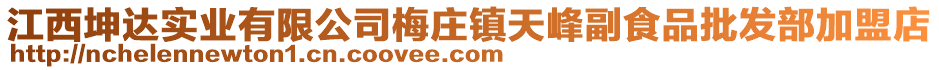 江西坤达实业有限公司梅庄镇天峰副食品批发部加盟店
http://nchelennewton1.cn.coovee.com